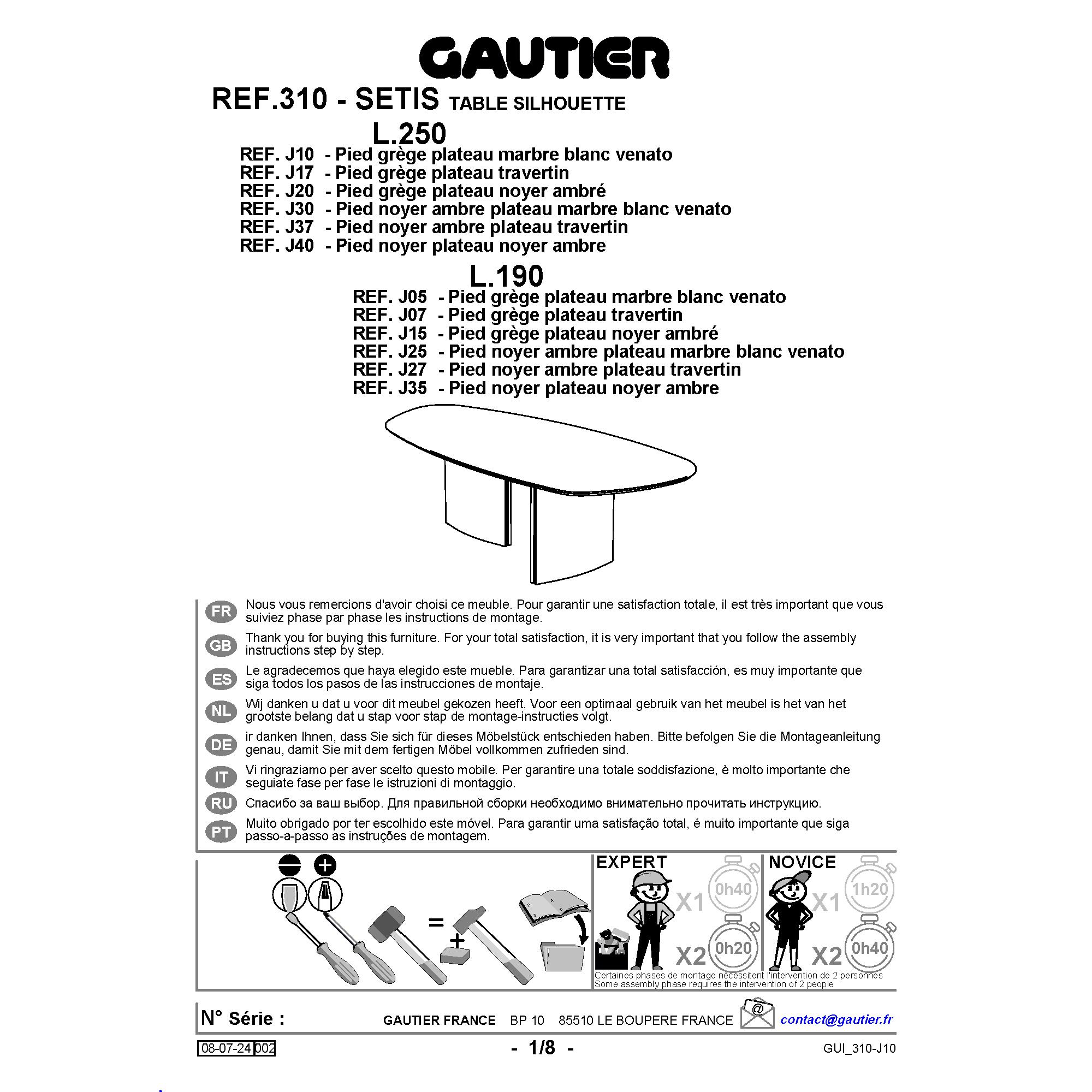 GAUTIER

REF.310 - SETIS TABLE SILHOUETTE

L.250

REF. J10 - Pied grège plateau marbre blanc venato
REF. J17 - Pied grège plateau travertin
REF. J20 - Pied grège plateau noyer ambré
REF. J30 - Pied noyer ambre plateau marbre blanc venato
REF. J37 - Pied noyer ambre plateau travertin
REF. J40 - Pied noyer plateau noyer ambre

L.190

REF. J05 - Pied grège plateau marbre blanc venato
REF. J07 - Pied grège plateau travertin
REF. J15 - Pied grège plateau noyer ambré
REF. J25 - Pied noyer ambre plateau marbre blanc venato
REF. J27 - Pied noyer ambre plateau travertin
REF. J35 - Pied noyer plateau noyer ambre

FR Nous vous remercions d'avoir choisi ce meuble. Pour garantir une satisfaction totale, il est très important que vous suiviez phase par phase les instructions de montage.

GB Thank you for buying this furniture. For your total satisfaction, it is very important that you follow the assembly instructions step by step.

ES Le agradecemos que haya elegido este mueble. Para garantizar una total satisfacción, es muy importante que siga todos los pasos de las instrucciones de montaje.

NL Wij danken u dat u voor dit meubel gekozen heeft. Voor een optimaal gebruik van het meubel is het van het grootste belang dat u stap voor stap de montage-instructies volgt.

DE ir danken Ihnen, dass Sie sich für dieses Möbelstück entschieden haben. Bitte befolgen Sie die Montageanleitung genau, damit Sie mit dem fertigen Möbel vollkommen zufrieden sind.

IT Vi ringraziamo per aver scelto questo mobile. Per garantire una totale soddisfazione, è molto importante che seguiate fase per fase le istruzioni di montaggio.

RU Спасибо за ваш выбор. Для правильной сборки необходимо внимательно прочитать инструкцию.

PT Muito obrigado por ter escolhido este móvel. Para garantir uma satisfação total, é muito importante que siga passo-a-passo as instruções de montagem.

=
+

EXPERT
X1 0h40
X2 0h20

NOVICE
X1 1h20
X2 0h40

Certaines phases de montage nécessitent l'intervention de 2 personnes
Some assembly phase requires the intervention of 2 people

N° Série :

GAUTIER FRANCE BP 10 85510 LE BOUPERE FRANCE

@

contact@gautier.fr

08-07-24 002

- 1/8 -

GUI_310-J10